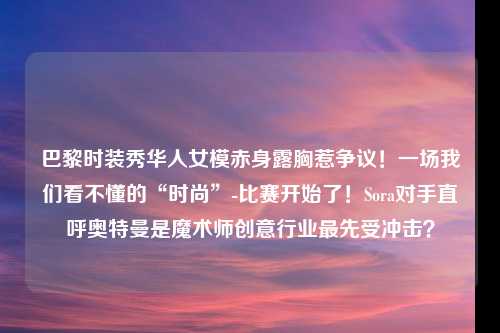 巴黎时装秀华人女模赤身露胸惹争议！一场我们看不懂的“时尚”-比赛开始了！Sora对手直呼奥特曼是魔术师创意行业最先受冲击?